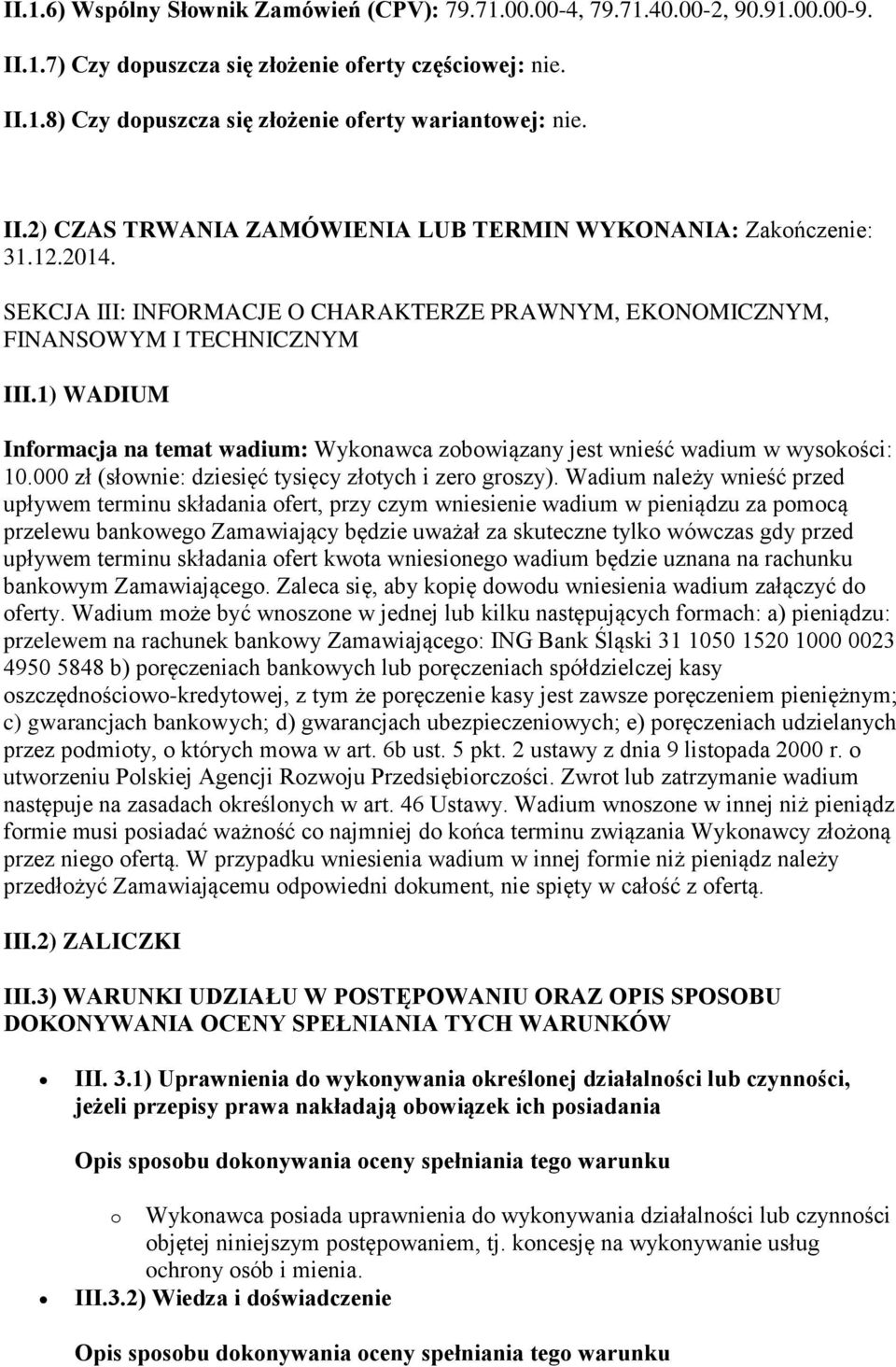 II.1.6) Wspólny Słownik Zamówień (CPV): 79.71.00.00-4, 79.71.40.00-2, 90.91.00.00-9.

II.1.7) Czy dopuszcza się złożenie oferty częściowej: nie.

II.1.8) Czy dopuszcza się złożenie oferty wariantowej: nie.

II.2) CZAS TRWANIA ZAMÓWIENIA LUB TERMIN WYKONANIA: Zakończenie: 31.12.2014.

SEKCJA III: INFORMACJE O CHARAKTERZE PRAWNYM, EKONOMICZNYM, FINANSOWYM I TECHNICZNYM

III.1) WADIUM

Informacja na temat wadium: Wykonawca zobowiązany jest wnieść wadium w wysokości: 10.000 zł (słownie: dziesięć tysięcy złotych i zero groszy). Wadium należy wnieść przed upływem terminu składania ofert, przy czym wniesienie wadium w pieniądzu za pomocą przelewu bankowego Zamawiający będzie uważał za skuteczne tylko wówczas gdy przed upływem terminu składania ofert kwota wniesionego wadium będzie uznana na rachunku bankowym Zamawiającego. Zaleca się, aby kopię dowodu wniesienia wadium załączyć do oferty. Wadium może być wnoszone w jednej lub kilku następujących formach: a) pieniądzu: przelewem na rachunek bankowy Zamawiającego: ING Bank Śląski 31 1050 1520 1000 0023 4950 5848 b) poręczeniach bankowych lub poręczeniach spółdzielczej kasy oszczędnościowo-kredytowej, z tym że poręczenie kasy jest zawsze poręczeniem pieniężnym; c) gwarancjach bankowych; d) gwarancjach ubezpieczeniowych; e) poręczeniach udzielanych przez podmioty, o których mowa w art. 6b ust. 5 pkt. 2 ustawy z dnia 9 listopada 2000 r. o utworzeniu Polskiej Agencji Rozwoju Przedsiębiorczości. Zwrot lub zatrzymanie wadium następuje na zasadach określonych w art. 46 Ustawy. Wadium wnoszone w innej niż pieniądz formie musi posiadać ważność co najmniej do końca terminu związania Wykonawcy złożoną przez niego ofertą. W przypadku wniesienia wadium w innej formie niż pieniądz należy przedłożyć Zamawiającemu odpowiedni dokument, nie spięty w całość z ofertą.

III.2) ZALICZKI

III.3) WARUNKI UDZIAŁU W POSTĘPOWANIU ORAZ OPIS SPOSOBU DOKONYWANIA OCENY SPEŁNIANIA TYCH WARUNKÓW

• III. 3.1) Uprawnienia do wykonywania określonej działalności lub czynności, jeżeli przepisy prawa nakładają obowiązek ich posiadania

Opis sposobu dokonywania oceny spełniania tego warunku

o Wykonawca posiada uprawnienia do wykonywania działalności lub czynności objętej niniejszym postępowaniem, tj. koncesję na wykonywanie usług ochrony osób i mienia.

• III.3.2) Wiedza i doświadczenie

Opis sposobu dokonywania oceny spełniania tego warunku